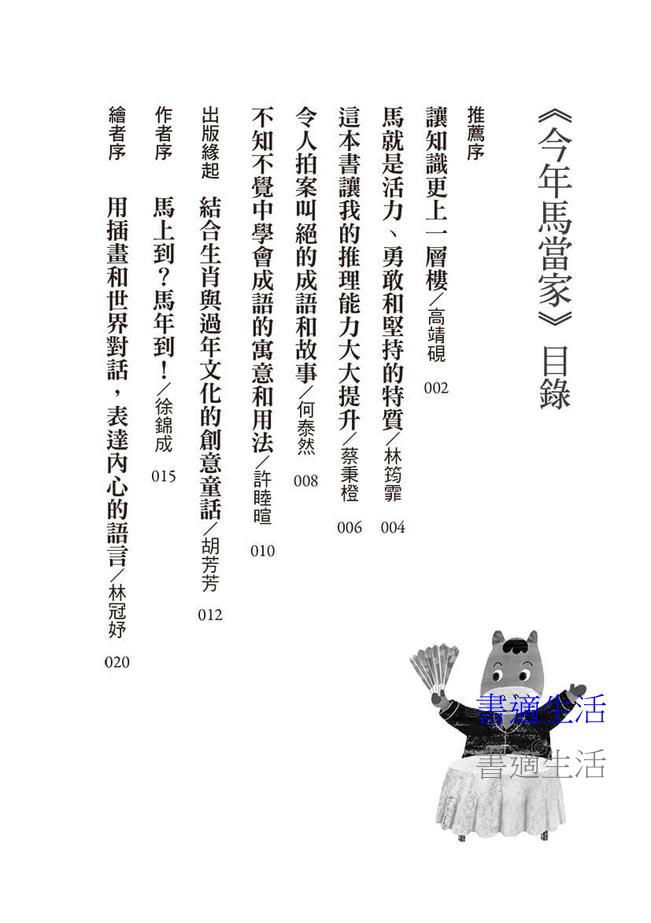 《今年馬當家》目錄

推薦序

讓知識更上一層樓／高靖硯 002

馬就是活力、勇敢和堅持的特質／林筠霏 004

這本書讓我的推理能力大大提升／蔡秉橙 006

令人拍案叫絕的成語和故事／何泰然 008

不知不覺中學會成語的寓意和用法／許睦暄 010

出版緣起 結合生肖與過年文化的創意童話／胡芳芳 012

作者序 馬上到？馬年到！／徐錦成 015

繪者序 用插畫和世界對話，表達內心的語言／林冠妤 020

書適生活

書適生活